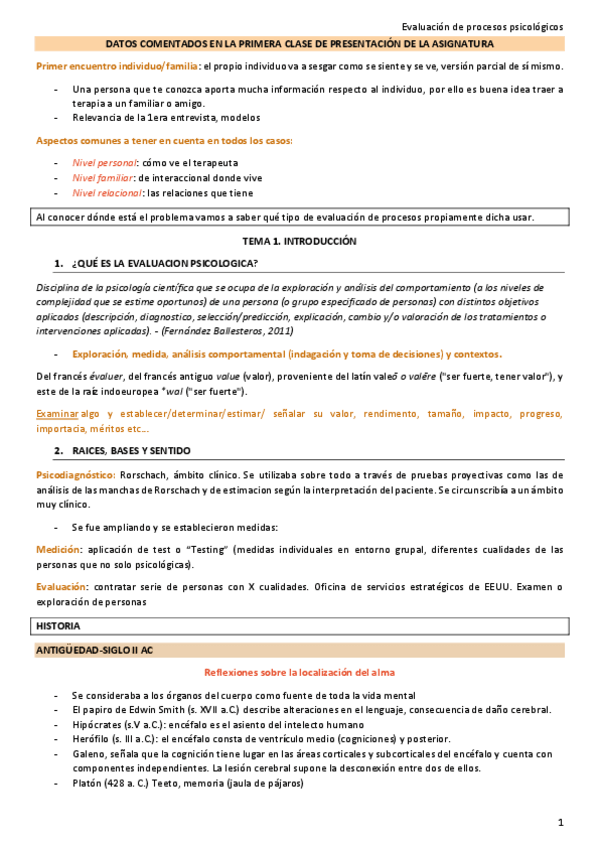 Evaluación de procesos psicológicos

DATOS COMENTADOS EN LA PRIMERA CLASE DE PRESENTACIÓN DE LA ASIGNATURA

Primer encuentro individuo/familia: el propio individuo va a sesgar como se siente y se ve, versión parcial de sí mismo.

- Una persona que te conozca aporta mucha información respecto al individuo, por ello es buena idea traer a terapia a un familiar o amigo.
- Relevancia de la 1era entrevista, modelos

Aspectos comunes a tener en cuenta en todos los casos:

- Nivel personal: cómo ve el terapeuta
- Nivel familiar: de interaccional donde vive
- Nivel relacional: las relaciones que tiene

Al conocer dónde está el problema vamos a saber qué tipo de evaluación de procesos propiamente dicha usar.

TEMA 1. INTRODUCCIÓN

1. ¿QUÉ ES LA EVALUACION PSICOLOGICA?

Disciplina de la psicología científica que se ocupa de la exploración y análisis del comportamiento (a los niveles de complejidad que se estime oportunos) de una persona (o grupo especificado de personas) con distintos objetivos aplicados (descripción, diagnostico, selección/predicción, explicación, cambio y/o valoración de los tratamientos o intervenciones aplicadas). - (Fernández Ballesteros, 2011)

- Exploración, medida, análisis comportamental (indagación y toma de decisiones) y contextos.

Del francés évaluer, del francés antiguo value (valor), proveniente del latín valeō o valēre ("ser fuerte, tener valor"), y este de la raíz indoeuropea *wal ("ser fuerte").

Examinar algo y establecer/determinar/estimar/ señalar su valor, rendimento, tamaño, impacto, progreso, importacia, méritos etc...

2. RAICES, BASES Y SENTIDO

Psicodiagnóstico: Rorschach, ámbito clínico. Se utilizaba sobre todo a través de pruebas proyectivas como las de análisis de las manchas de Rorschach y de estimacion según la interpretación del paciente. Se circunscribía a un ámbito muy clínico.

- Se fue ampliando y se establecieron medidas:

Medición: aplicación de test o "Testing" (medidas individuales en entorno grupal, diferentes cualidades de las personas que no solo psicológicas).

Evaluación: contratar serie de personas con X cualidades. Oficina de servicios estratégicos de EEUU. Examen o exploración de personas

HISTORIA

ANTIGÜEDAD-SIGLO II AC

Reflexiones sobre la localización del alma

- Se consideraba a los órganos del cuerpo como fuente de toda la vida mental
- El papiro de Edwin Smith (s. XVII a.C.) describe alteraciones en el lenguaje, consecuencia de daño cerebral.
- Hipócrates (s.V a.C.): encéfalo es el asiento del intelecto humano
- Herófilo (s. III a.C.): el encéfalo consta de ventrículo medio (cogniciones) y posterior.
- Galeno, señala que la cognición tiene lugar en las áreas corticales y subcorticales del encéfalo y cuenta con componentes independientes. La lesión cerebral supone la desconexión entre dos de ellos.
- Platón (428 a. C.) Teeto, memoria (jaula de pájaros)

1